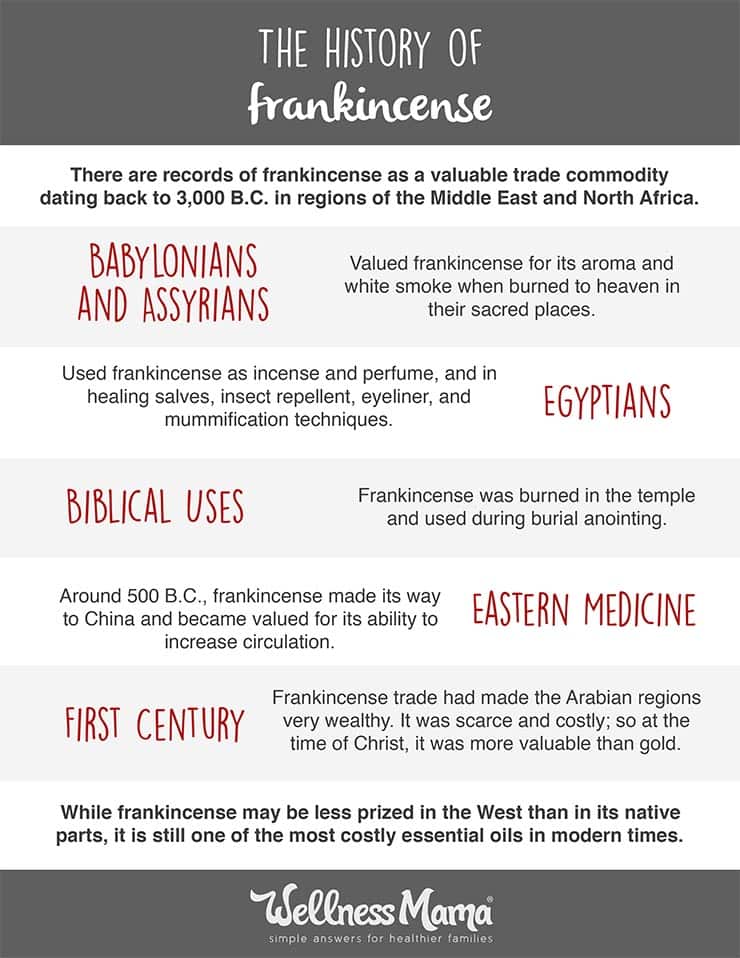 THE HISTORY OF
frankincense

There are records of frankincense as a valuable trade commodity dating back to 3,000 B.C. in regions of the Middle East and North Africa.

BABYLONIANS AND ASSYRIANS

Valued frankincense for its aroma and white smoke when burned to heaven in their sacred places.

Used frankincense as incense and perfume, and in healing salves, insect repellent, eyeliner, and mummification techniques.

EGYPTIANS

BIBLICAL USES

Frankincense was burned in the temple and used during burial anointing.

Around 500 B.C., frankincense made its way to China and became valued for its ability to increase circulation.

EASTERN MEDICINE

FIRST CENTURY

Frankincense trade had made the Arabian regions very wealthy. It was scarce and costly; so at the time of Christ, it was more valuable than gold.

While frankincense may be less prized in the West than in its native parts, it is still one of the most costly essential oils in modern times.

Wellness Mama®
simple answers for healthier families